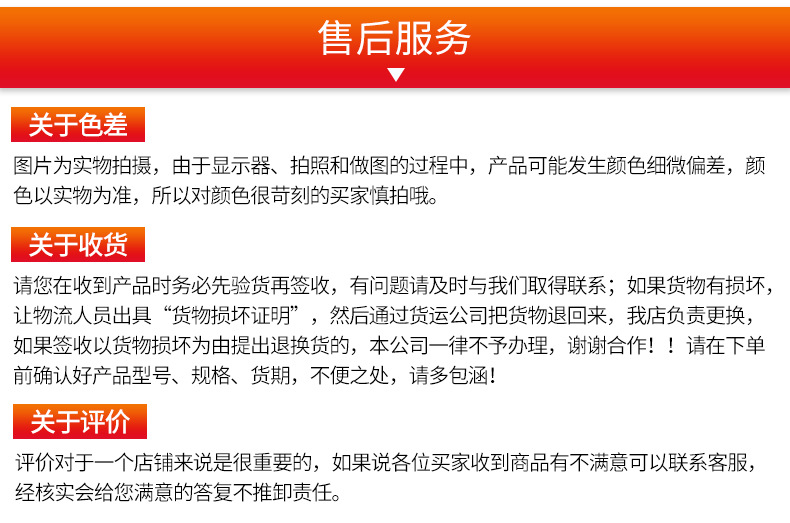 售后服务

关于色差

图片为实物拍摄，由于显示器、拍照和做图的过程中，产品可能发生颜色细微偏差，颜色以实物为准，所以对颜色很苛刻的买家慎拍哦。

关于收货

请您在收到产品时务必先验货再签收，有问题请及时与我们取得联系；如果货物有损坏，让物流人员出具“货物损坏证明”，然后通过货运公司把货物退回来，我店负责更换，如果签收以货物损坏为由提出退换货的，本公司一律不予办理，谢谢合作！！请在下单前确认好产品型号、规格、货期，不便之处，请多包涵！

关于评价

评价对于一个店铺来说是很重要的，如果说各位买家收到商品有不满意可以联系客服，经核实会给您满意的答复不推卸责任。